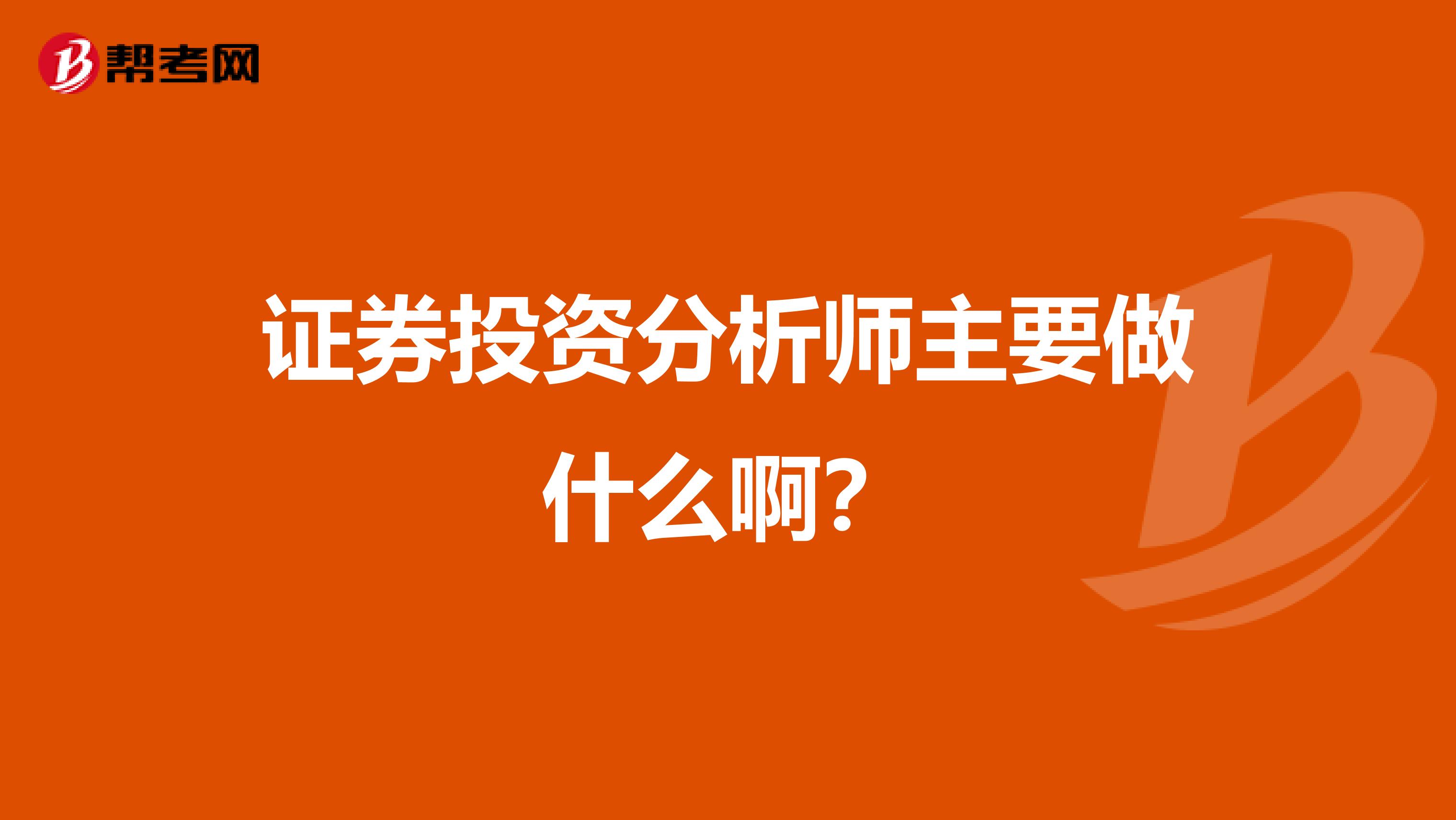 帮考网

证券投资分析师主要做什么啊？